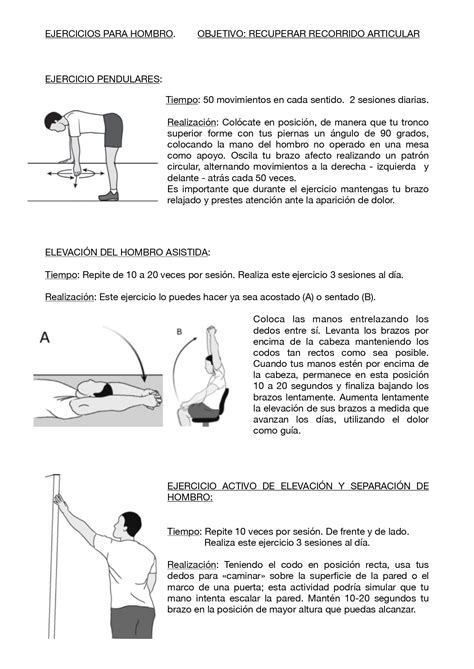 EJERCICIOS PARA HOMBRO. OBJETIVO: RECUPERAR RECORRIDO ARTICULAR

EJERCICIO PENDULARES:

Tiempo: 50 movimientos en cada sentido. 2 sesiones diarias.

Realización: Colócate en posición, de manera que tu tronco superior forme con tus piernas un ángulo de 90 grados, colocando la mano del hombro no operado en una mesa como apoyo. Oscila tu brazo afecto realizando un patrón circular, alternando movimientos a la derecha - izquierda y delante - atrás cada 50 veces.
Es importante que durante el ejercicio mantengas tu brazo relajado y prestes atención ante la aparición de dolor.

ELEVACIÓN DEL HOMBRO ASISTIDA:

Tiempo: Repite de 10 a 20 veces por sesión. Realiza este ejercicio 3 sesiones al día.

Realización: Este ejercicio lo puedes hacer ya sea acostado (A) o sentado (B).

A

B

Coloca las manos entrelazando los dedos entre sí. Levanta los brazos por encima de la cabeza manteniendo los codos tan rectos como sea posible. Cuando tus manos estén por encima de la cabeza, permanece en esta posición 10 a 20 segundos y finaliza bajando los brazos lentamente. Aumenta lentamente la elevación de sus brazos a medida que avanzan los días, utilizando el dolor como guía.

EJERCICIO ACTIVO DE ELEVACIÓN Y SEPARACIÓN DE HOMBRO:

Tiempo: Repite 10 veces por sesión. De frente y de lado. Realiza este ejercicio 3 sesiones al día.

Realización: Teniendo el codo en posición recta, usa tus dedos para «caminar» sobre la superficie de la pared o el marco de una puerta; esta actividad podría simular que tu mano intenta escalar la pared. Mantén 10-20 segundos tu brazo en la posición de mayor altura que puedas alcanzar.